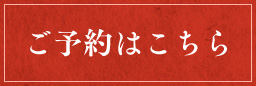 ご予約はこちら